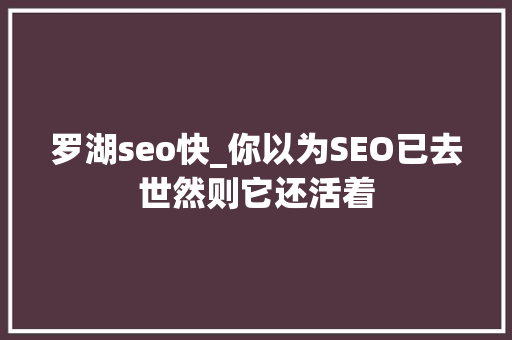 罗湖seo快_你以为SEO已去世然则它还活着